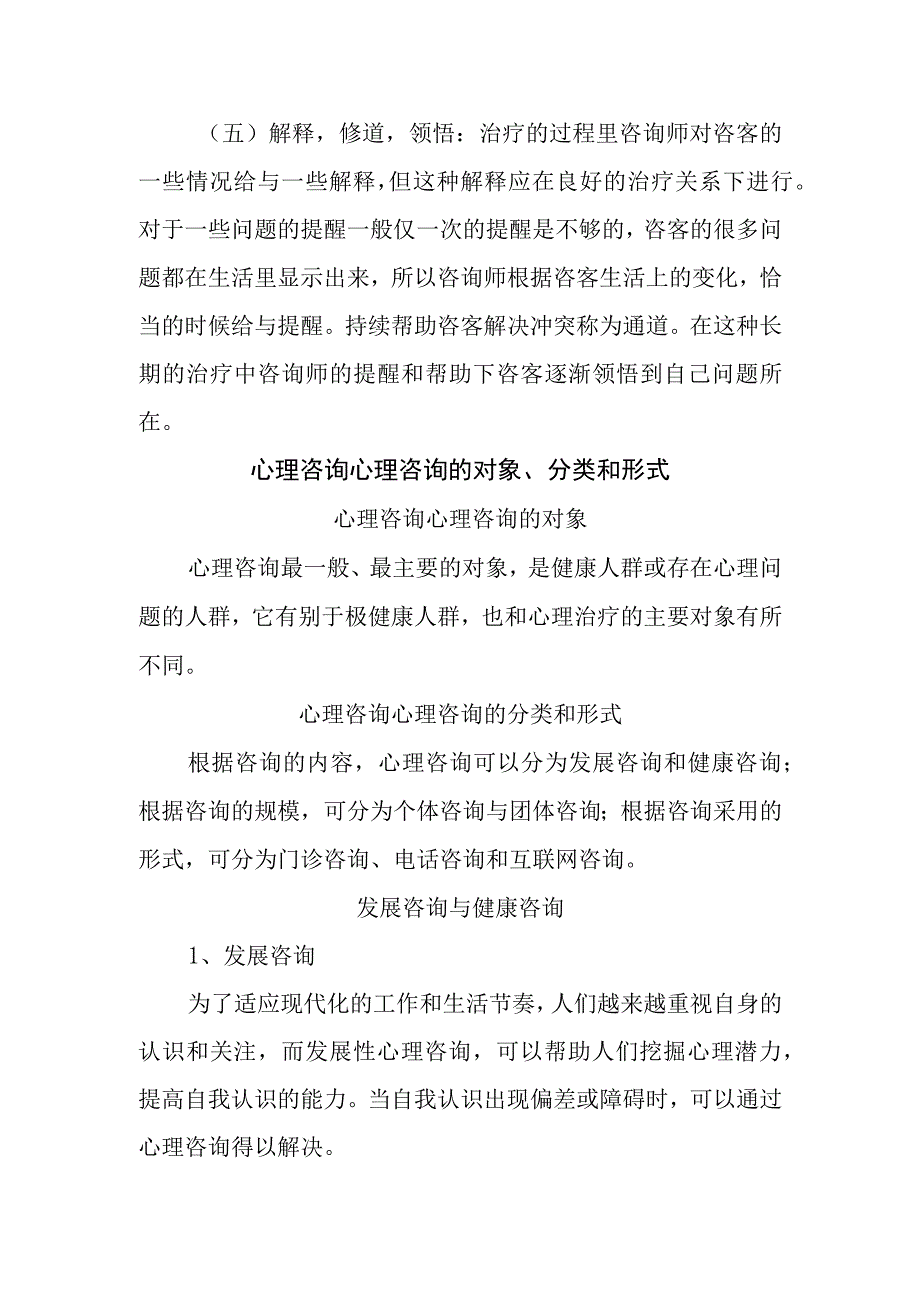 （五）解释，修道，领悟：治疗的过程里咨询师对咨客的一些情况给与一些解释，但这种解释应在良好的治疗关系下进行。对于一些问题的提醒一般仅一次的提醒是不够的，咨客的很多问题都在生活里显示出来，所以咨询师根据咨客生活上的变化，恰当的时候给与提醒。持续帮助咨客解决冲突称为通道。在这种长期的治疗中咨询师的提醒和帮助下咨客逐渐领悟到自己问题所在。

心理咨询心理咨询的对象、分类和形式

心理咨询心理咨询的对象

心理咨询最一般、最主要的对象，是健康人群或存在心理问题的人群，它有别于极健康人群，也和心理治疗的主要对象有所不同。

心理咨询心理咨询的分类和形式

根据咨询的内容，心理咨询可以分为发展咨询和健康咨询；根据咨询的规模，可分为个体咨询与团体咨询；根据咨询采用的形式，可分为门诊咨询、电话咨询和互联网咨询。

发展咨询与健康咨询

1、发展咨询

为了适应现代化的工作和生活节奏，人们越来越重视自身的认识和关注，而发展性心理咨询，可以帮助人们挖掘心理潜力，提高自我认识的能力。当自我认识出现偏差或障碍时，可以通过心理咨询得以解决。